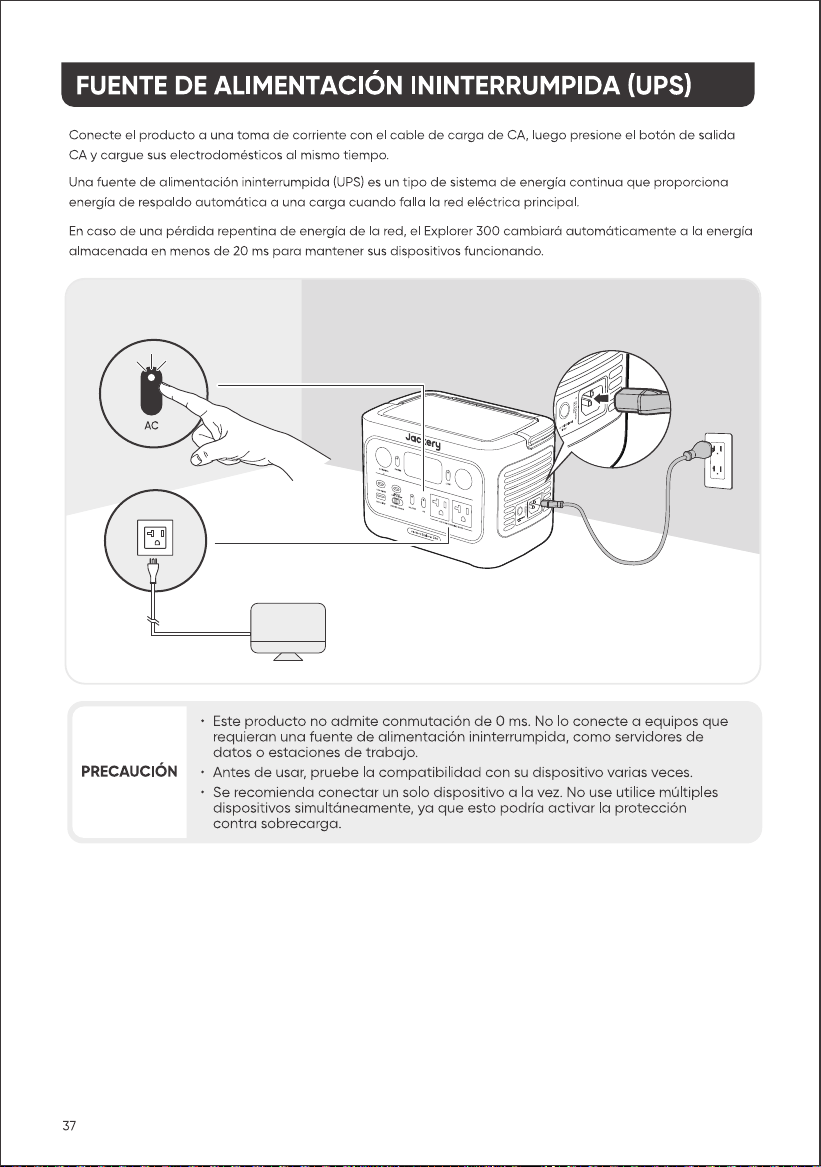 FUENTE DE ALIMENTACIÓN ININTERRUMPIDA (UPS)

Conecte el producto a una toma de corriente con el cable de carga de CA, luego presione el botón de salida CA y cargue sus electrodomésticos al mismo tiempo.

Una fuente de alimentación ininterrumpida (UPS) es un tipo de sistema de energía continua que proporciona energía de respaldo automática a una carga cuando falla la red eléctrica principal.

En caso de una pérdida repentina de energía de la red, el Explorer 300 cambiará automáticamente a la energía almacenada en menos de 20 ms para mantener sus dispositivos funcionando.

AC

Jackery

PRECAUCIÓN

• Este producto no admite conmutación de 0 ms. No lo conecte a equipos que requieran una fuente de alimentación ininterrumpida, como servidores de datos o estaciones de trabajo.
• Antes de usar, pruebe la compatibilidad con su dispositivo varias veces.
• Se recomienda conectar un solo dispositivo a la vez. No use utilice múltiples dispositivos simultáneamente, ya que esto podría activar la protección contra sobrecarga.

37